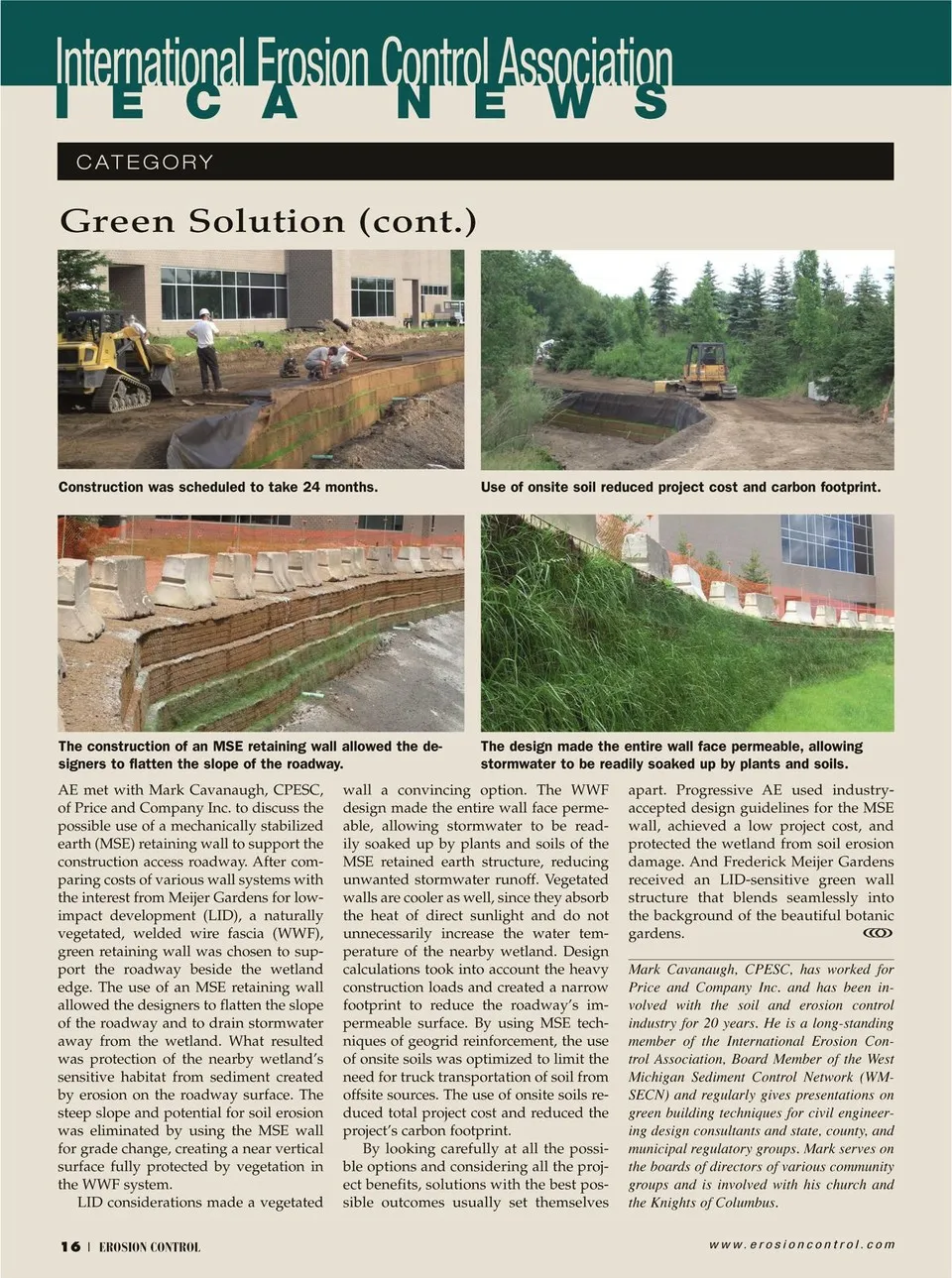 International Erosion Control Association
IECA NEWS

CATEGORY

Green Solution (cont.)

Construction was scheduled to take 24 months.

Use of onsite soil reduced project cost and carbon footprint.

The construction of an MSE retaining wall allowed the designers to flatten the slope of the roadway.

The design made the entire wall face permeable, allowing stormwater to be readily soaked up by plants and soils.

AE met with Mark Cavanaugh, CPESC, of Price and Company Inc. to discuss the possible use of a mechanically stabilized earth (MSE) retaining wall to support the construction access roadway. After comparing costs of various wall systems with the interest from Meijer Gardens for low-impact development (LID), a naturally vegetated, welded wire fascia (WWF), green retaining wall was chosen to support the roadway beside the wetland edge. The use of an MSE retaining wall allowed the designers to flatten the slope of the roadway and to drain stormwater away from the wetland. What resulted was protection of the nearby wetland's sensitive habitat from sediment created by erosion on the roadway surface. The steep slope and potential for soil erosion was eliminated by using the MSE wall for grade change, creating a near vertical surface fully protected by vegetation in the WWF system.

LID considerations made a vegetated wall a convincing option. The WWF design made the entire wall face permeable, allowing stormwater to be readily soaked up by plants and soils of the MSE retained earth structure, reducing unwanted stormwater runoff. Vegetated walls are cooler as well, since they absorb the heat of direct sunlight and do not unnecessarily increase the water temperature of the nearby wetland. Design calculations took into account the heavy construction loads and created a narrow footprint to reduce the roadway's impermeable surface. By using MSE techniques of geogrid reinforcement, the use of onsite soils was optimized to limit the need for truck transportation of soil from offsite sources. The use of onsite soils reduced total project cost and reduced the project's carbon footprint.

By looking carefully at all the possible options and considering all the project benefits, solutions with the best possible outcomes usually set themselves apart. Progressive AE used industry-accepted design guidelines for the MSE wall, achieved a low project cost, and protected the wetland from soil erosion damage. And Frederick Meijer Gardens received an LID-sensitive green wall structure that blends seamlessly into the background of the beautiful botanic gardens.

Mark Cavanaugh, CPESC, has worked for Price and Company Inc. and has been involved with the soil and erosion control industry for 20 years. He is a long-standing member of the International Erosion Control Association, Board Member of the West Michigan Sediment Control Network (WMSECN) and regularly gives presentations on green building techniques for civil engineering design consultants and state, county, and municipal regulatory groups. Mark serves on the boards of directors of various community groups and is involved with his church and the Knights of Columbus.

16 | EROSION CONTROL

www.erosioncontrol.com